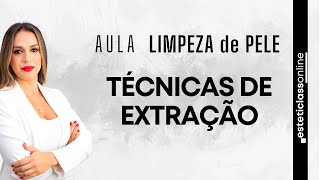 AULA LIMPEZA de PELE

TÉCNICAS DE EXTRAÇÃO

esteticlassonline